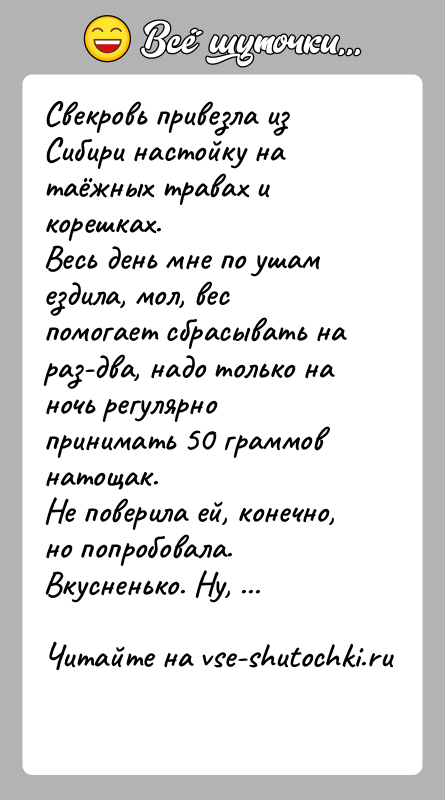 Всё шуточки...

Свекровь привезла из Сибири настойку на таёжных травах и корешках.
Весь день мне по ушам ездила, мол, вес помогает сбрасывать на раз-два, надо только на ночь регулярно принимать 50 граммов натощак.
Не поверила ей, конечно, но попробовала.
Вкусненько. Ну, ...

Читайте на vse-shutochki.ru